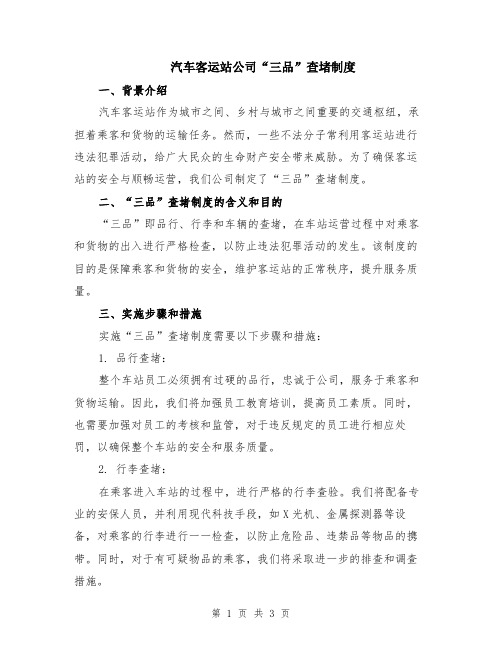 汽车客运站公司“三品”查堵制度

一、背景介绍

汽车客运站作为城市之间、乡村与城市之间重要的交通枢纽，承担着乘客和货物的运输任务。然而，一些不法分子常利用客运站进行违法犯罪活动，给广大民众的生命财产安全带来威胁。为了确保客运站的安全与顺畅运营，我们公司制定了“三品”查堵制度。

二、“三品”查堵制度的含义和目的

“三品”即品行、行李和车辆的查堵，在车站运营过程中对乘客和货物的出入进行严格检查，以防止违法犯罪活动的发生。该制度的目的是保障乘客和货物的安全，维护客运站的正常秩序，提升服务质量。

三、实施步骤和措施

实施“三品”查堵制度需要以下步骤和措施：

1. 品行查堵：

整个车站员工必须拥有过硬的品行，忠诚于公司，服务于乘客和货物运输。因此，我们将加强员工教育培训，提高员工素质。同时，也需要加强对员工的考核和监管，对于违反规定的员工进行相应处罚，以确保整个车站的安全和服务质量。

2. 行李查堵：

在乘客进入车站的过程中，进行严格的行李查验。我们将配备专业的安保人员，并利用现代科技手段，如X光机、金属探测器等设备，对乘客的行李进行一一检查，以防止危险品、违禁品等物品的携带。同时，对于有可疑物品的乘客，我们将采取进一步的排查和调查措施。

第 1 页 共 3 页